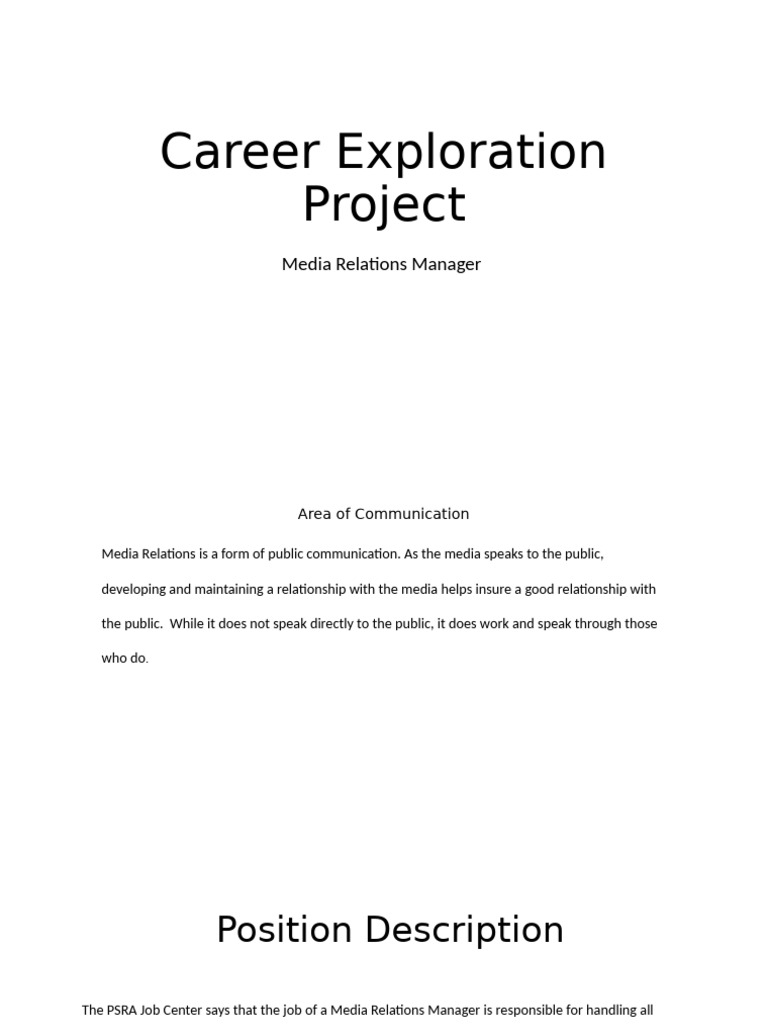 Career Exploration Project

Media Relations Manager

Area of Communication

Media Relations is a form of public communication. As the media speaks to the public, developing and maintaining a relationship with the media helps insure a good relationship with the public.  While it does not speak directly to the public, it does work and speak through those who do.

Position Description

The PSRA Job Center says that the job of a Media Relations Manager is responsible for handling all